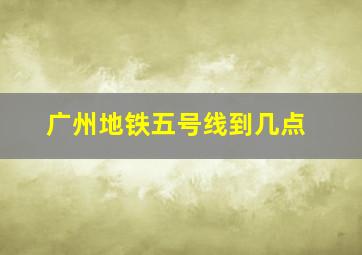 广州地铁五号线到几点